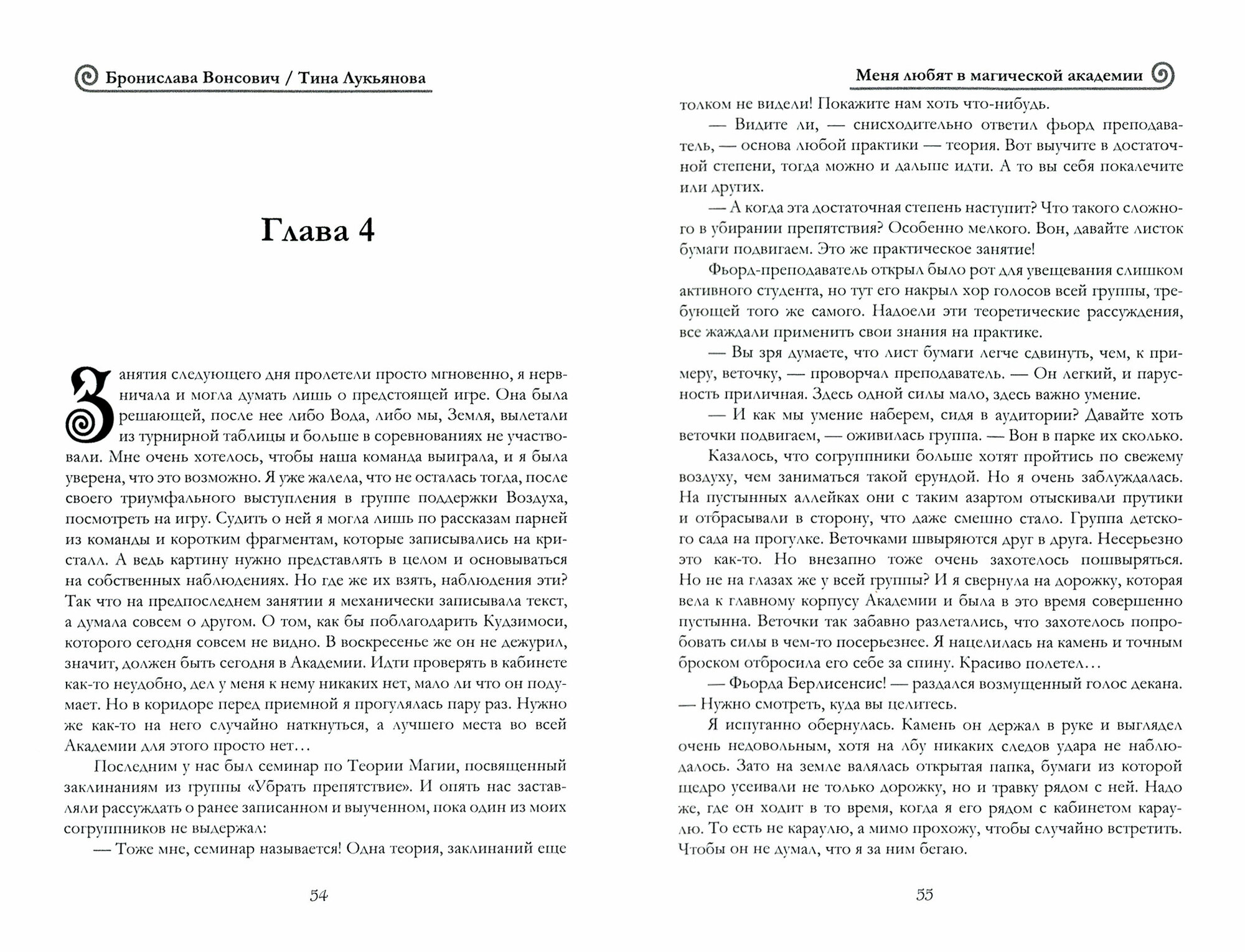 Бронислава Вонсович / Тина Лукьянова

Глава 4

Занятия следующего дня пролетели просто мгновенно, я нервничала и могла думать лишь о предстоящей игре. Она была решающей, после нее либо Вода, либо мы, Земля, вылетали из турнирной таблицы и больше в соревнованиях не участвовали. Мне очень хотелось, чтобы наша команда выиграла, и я была уверена, что это возможно. Я уже жалела, что не осталась тогда, после своего триумфального выступления в группе поддержки Воздуха, посмотреть на игру. Судить о ней я могла лишь по рассказам парней из команды и коротким фрагментам, которые записывались на кристалл. А ведь картину нужно представлять в целом и основываться на собственных наблюдениях. Но где же их взять, наблюдения эти? Так что на предпоследнем занятии я механически записывала текст, а думала совсем о другом. О том, как бы поблагодарить Кудзимоси, которого сегодня совсем не видно. В воскресенье же он не дежурил, значит, должен быть сегодня в Академии. Идти проверять в кабинете как-то неудобно, дел у меня к нему никаких нет, мало ли что он подумает. Но в коридоре перед приемной я прогулялась пару раз. Нужно же как-то на него случайно наткнуться, а лучшего места во всей Академии для этого просто нет…

Последним у нас был семинар по Теории Магии, посвященный заклинаниям из группы «Убрать препятствие». И опять нас заставляли рассуждать о ранее записанном и выученном, пока один из моих согруппников не выдержал:

— Тоже мне, семинар называется! Одна теория, заклинаний еще

54

Меня любят в магической академии

толком не видели! Покажите нам хоть что-нибудь.

— Видите ли, — снисходительно ответил фьорд преподаватель, — основа любой практики — теория. Вот выучите в достаточной степени, тогда можно и дальше идти. А то вы себя покалечите или других.

— А когда эта достаточная степень наступит? Что такого сложного в убирании препятствия? Особенно мелкого. Вон, давайте листок бумаги подвигаем. Это же практическое занятие!

Фьорд-преподаватель открыл было рот для увещевания слишком активного студента, но тут его накрыл хор голосов всей группы, требующей того же самого. Надоели эти теоретические рассуждения, все жаждали применить свои знания на практике.

— Вы зря думаете, что лист бумаги легче сдвинуть, чем, к примеру, веточку, — проворчал преподаватель. — Он легкий, и парусность приличная. Здесь одной силы мало, здесь важно умение.

— И как мы умение наберем, сидя в аудитории? Давайте хоть веточки подвигаем, — оживилась группа. — Вон в парке их сколько.

Казалось, что согруппники больше хотят пройтись по свежему воздуху, чем заниматься такой ерундой. Но я очень заблуждалась. На пустынных аллейках они с таким азартом отыскивали прутики и отбрасывали в сторону, что даже смешно стало. Группа детского сада на прогулке. Веточками швыряются друг в друга. Несерьезно это как-то. Но внезапно тоже очень захотелось пошвыряться. Но не на глазах же у всей группы? И я свернула на дорожку, которая вела к главному корпусу Академии и была в это время совершенно пустынна. Веточки так забавно разлетались, что захотелось попробовать силы в чем-то посерьезнее. Я нацелилась на камень и точным броском отбросила его себе за спину. Красиво полетел…

— Фьорда Берлисенсис! — раздался возмущенный голос декана. — Нужно смотреть, куда вы целитесь.

Я испуганно обернулась. Камень он держал в руке и выглядел очень недовольным, хотя на лбу никаких следов удара не наблюдалось. Зато на земле валялась открытая папка, бумаги из которой щедро усеивали не только дорожку, но и травку рядом с ней. Надо же, где он ходит в то время, когда я его рядом с кабинетом караулю. То есть не караулю, а мимо прохожу, чтобы случайно встретить. Чтобы он не думал, что я за ним бегаю.

55